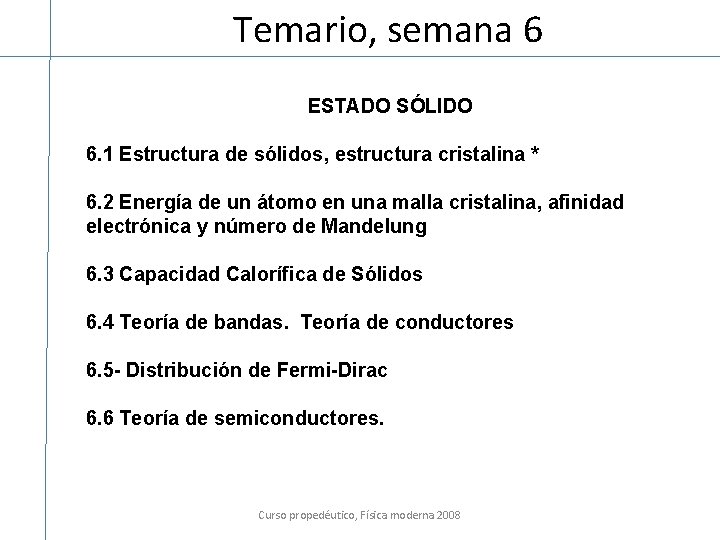 Temario, semana 6

ESTADO SÓLIDO

6.1 Estructura de sólidos, estructura cristalina *

6.2 Energía de un átomo en una malla cristalina, afinidad electrónica y número de Mandelung

6.3 Capacidad Calorífica de Sólidos

6.4 Teoría de bandas. Teoría de conductores

6.5- Distribución de Fermi-Dirac

6.6 Teoría de semiconductores.

Curso propedéutico, Física moderna 2008